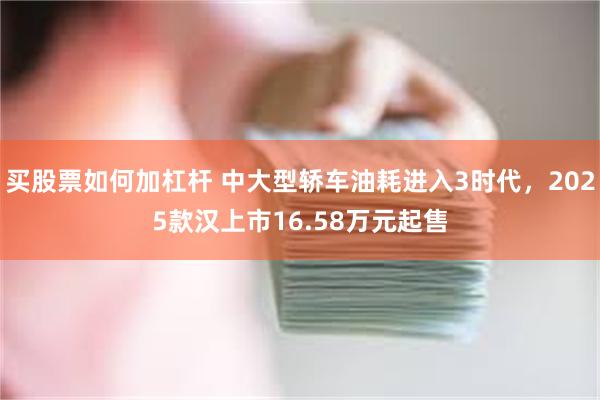 买股票如何加杠杆 中大型轿车油耗进入3时代，2025款汉上市16.58万元起售